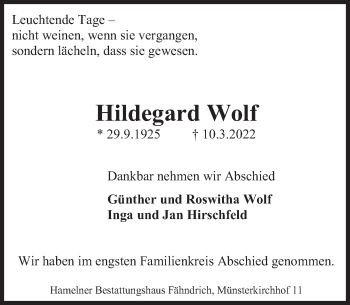 Leuchtende Tage –
nicht weinen, wenn sie vergangen,
sondern lächeln, dass sie gewesen.

Hildegard Wolf
* 29.9.1925 † 10.3.2022

Dankbar nehmen wir Abschied

Günther und Roswitha Wolf
Inga und Jan Hirschfeld

Wir haben im engsten Familienkreis Abschied genommen.

Hamelner Bestattungshaus Fähndrich, Münsterkirchhof 11